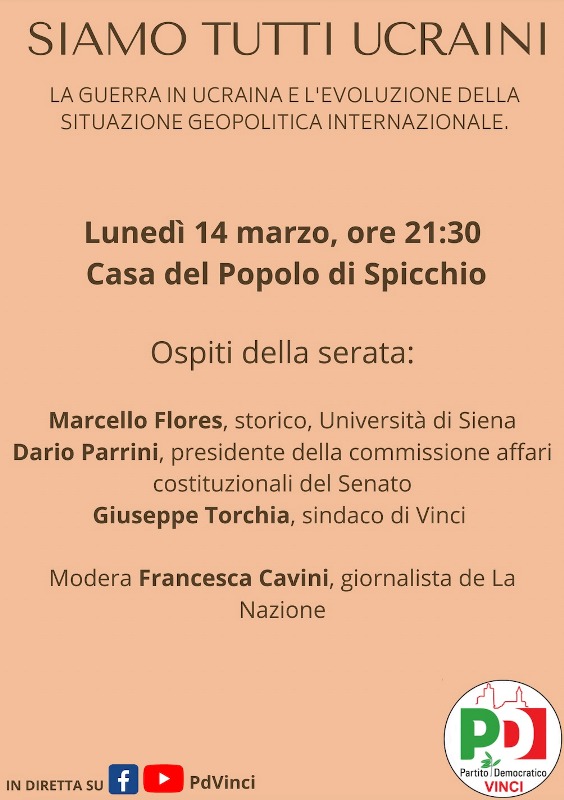 SIAMO TUTTI UCRAINI

LA GUERRA IN UCRAINA E L'EVOLUZIONE DELLA SITUAZIONE GEOPOLITICA INTERNAZIONALE.

Lunedì 14 marzo, ore 21:30
Casa del Popolo di Spicchio

Ospiti della serata:

Marcello Flores, storico, Università di Siena
Dario Parrini, presidente della commissione affari costituzionali del Senato
Giuseppe Torchia, sindaco di Vinci

Modera Francesca Cavini, giornalista de La Nazione

IN DIRETTA SU PdVinci

PD
Partito Democratico
VINCI